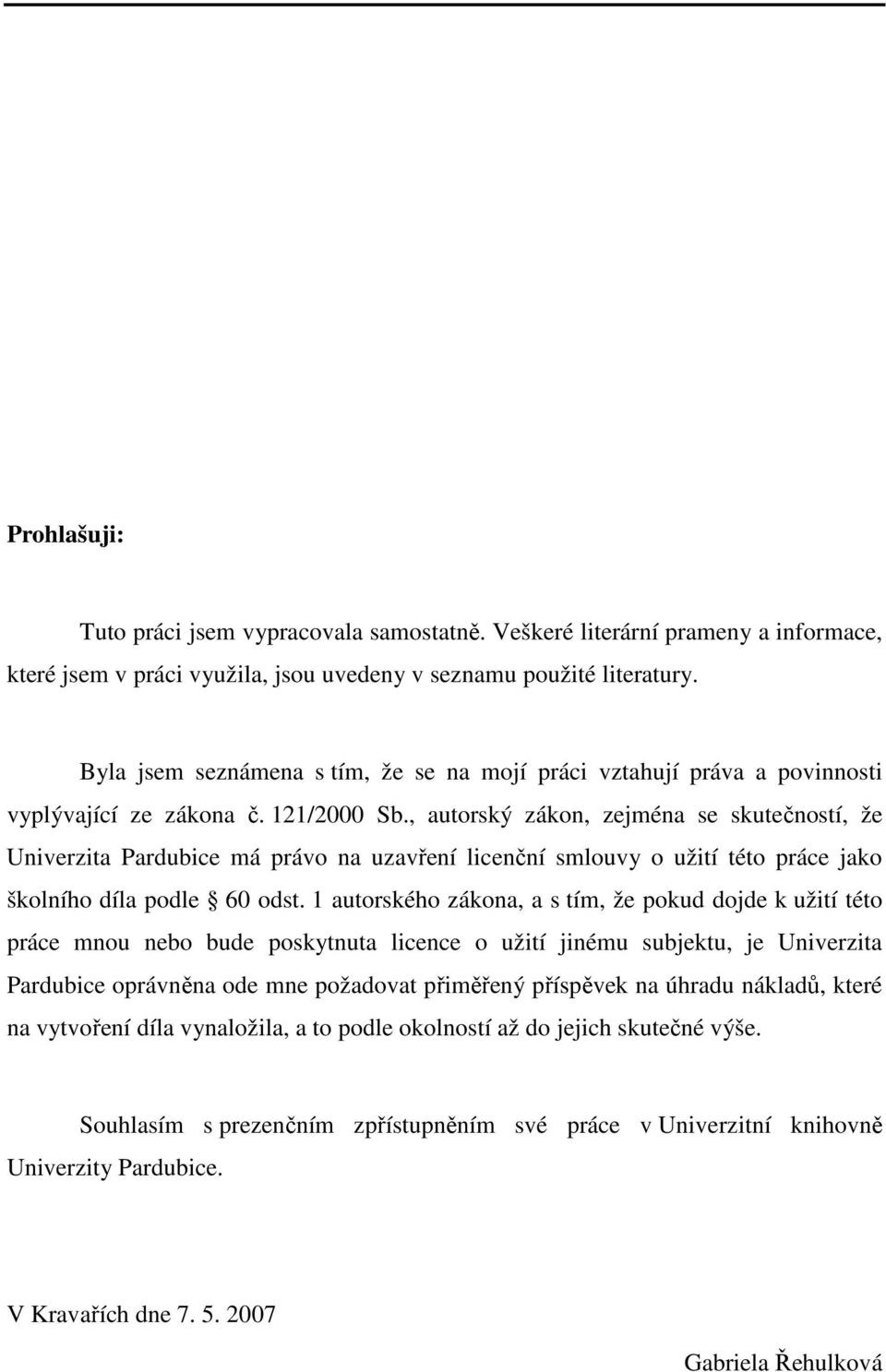 Prohlašuji:

Tuto práci jsem vypracovala samostatně. Veškeré literární prameny a informace, které jsem v práci využila, jsou uvedeny v seznamu použité literatury.

Byla jsem seznámena s tím, že se na mojí práci vztahují práva a povinnosti vyplývající ze zákona č. 121/2000 Sb., autorský zákon, zejména se skutečností, že Univerzita Pardubice má právo na uzavření licenční smlouvy o užití této práce jako školního díla podle 60 odst. 1 autorského zákona, a s tím, že pokud dojde k užití této práce mnou nebo bude poskytnuta licence o užití jinému subjektu, je Univerzita Pardubice oprávněna ode mne požadovat přiměřený příspěvek na úhradu nákladů, které na vytvoření díla vynaložila, a to podle okolností až do jejich skutečné výše.

Souhlasím s prezenčním zpřístupněním své práce v Univerzitní knihovně Univerzity Pardubice.

V Kravařích dne 7. 5. 2007

Gabriela Řehulková